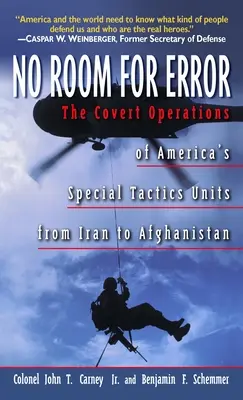 "America and the world need to know what kind of people defend us and who are the real heroes."
—CASPAR W. WEINBERGER, Former Secretary of Defense

NO ROOM FOR ERROR

The Covert Operations of America's Special Tactics Units from Iran to Afghanistan

Colonel John T. Carney Jr. and Benjamin F. Schemmer